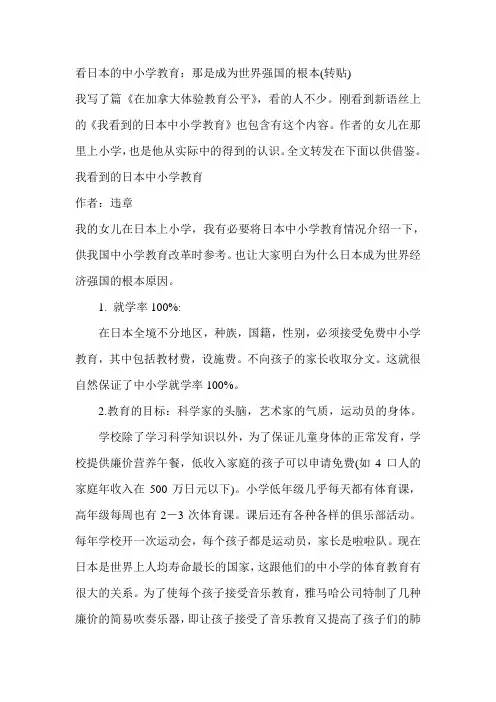 看日本的中小学教育：那是成为世界强国的根本(转贴)

我写了篇《在加拿大体验教育公平》，看的人不少。刚看到新语丝上的《我看到的日本中小学教育》也包含有这个内容。作者的女儿在那里上小学，也是他从实际中的得到的认识。全文转发在下面以供借鉴。

我看到的日本中小学教育

作者：违章

我的女儿在日本上小学，我有必要将日本中小学教育情况介绍一下，供我国中小学教育改革时参考。也让大家明白为什么日本成为世界经济强国的根本原因。

1. 就学率 100%:

在日本全境不分地区，种族，国籍，性别，必须接受免费中小学教育，其中包括教材费，设施费。不向孩子的家长收取分文。这就很自然保证了中小学就学率 100%。

2.教育的目标：科学家的头脑，艺术家的气质，运动员的身体。

学校除了学习科学知识以外，为了保证儿童身体的正常发育，学校提供廉价营养午餐，低收入家庭的孩子可以申请免费(如 4 口人的家庭年收入在 500 万日元以下)。小学低年级几乎每天都有体育课，高年级每周也有 2－3 次体育课。课后还有各种各样的俱乐部活动。每年学校开一次运动会，每个孩子都是运动员，家长是啦啦队。现在日本是世界上人均寿命最长的国家，这跟他们的中小学的体育教育有很大的关系。为了使每个孩子接受音乐教育，雅马哈公司特制了几种廉价的简易吹奏乐器，即让孩子接受了音乐教育又提高了孩子们的肺